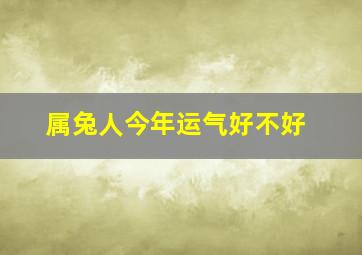 属兔人今年运气好不好